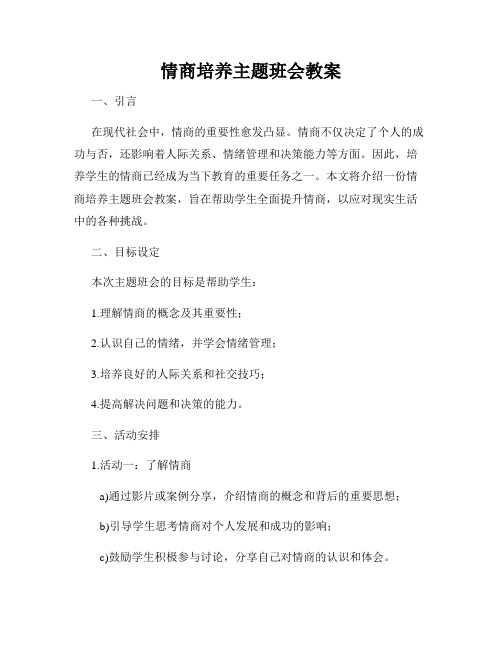 情商培养主题班会教案

一、引言

在现代社会中，情商的重要性愈发凸显。情商不仅决定了个人的成功与否，还影响着人际关系、情绪管理和决策能力等方面。因此，培养学生的情商已经成为当下教育的重要任务之一。本文将介绍一份情商培养主题班会教案，旨在帮助学生全面提升情商，以应对现实生活中的各种挑战。

二、目标设定

本次主题班会的目标是帮助学生：

1.理解情商的概念及其重要性；

2.认识自己的情绪，并学会情绪管理；

3.培养良好的人际关系和社交技巧；

4.提高解决问题和决策的能力。

三、活动安排

1.活动一：了解情商

a)通过影片或案例分享，介绍情商的概念和背后的重要思想；

b)引导学生思考情商对个人发展和成功的影响；

c)鼓励学生积极参与讨论，分享自己对情商的认识和体会。